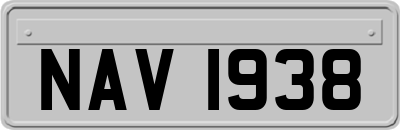 NAV 1938